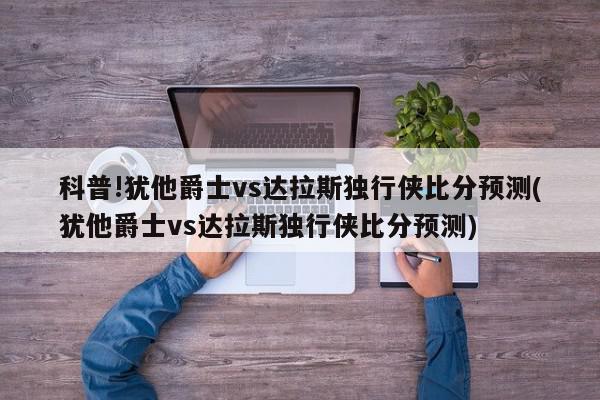 科普!犹他爵士vs达拉斯独行侠比分预测(犹他爵士vs达拉斯独行侠比分预测)